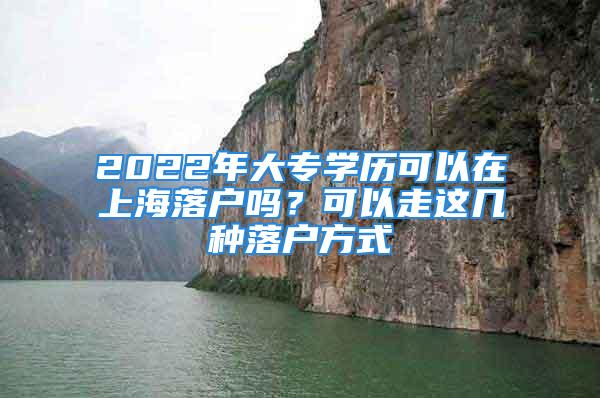 2022年大专学历可以在上海落户吗？可以走这几种落户方式